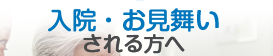 入院・お見舞い
される方へ